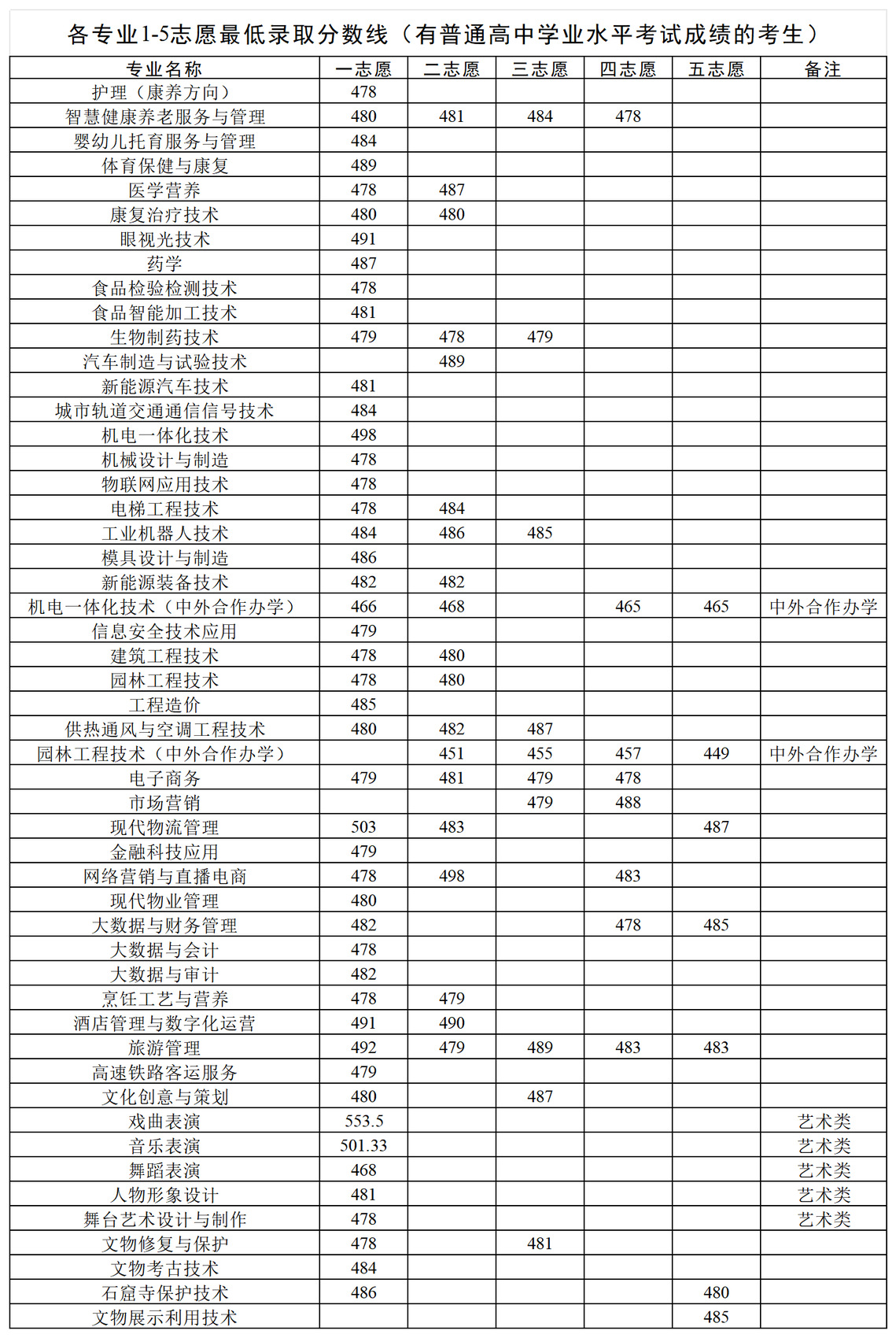 各专业1-5志愿最低录取分数线（有普通高中学业水平考试成绩的考生）

| 专业名称 | 一志愿 | 二志愿 | 三志愿 | 四志愿 | 五志愿 | 备注 |
|---|---|---|---|---|---|---|
| 护理（康养方向） | 478 | | | | | |
| 智慧健康养老服务与管理 | 480 | 481 | 484 | 478 | | |
| 婴幼儿托育服务与管理 | 484 | | | | | |
| 体育保健与康复 | 489 | | | | | |
| 医学营养 | 478 | 487 | | | | |
| 康复治疗技术 | 480 | 480 | | | | |
| 眼视光技术 | 491 | | | | | |
| 药学 | 487 | | | | | |
| 食品检验检测技术 | 478 | | | | | |
| 食品智能加工技术 | 481 | | | | | |
| 生物制药技术 | 479 | 478 | 479 | | | |
| 汽车制造与试验技术 | | 489 | | | | |
| 新能源汽车技术 | 481 | | | | | |
| 城市轨道交通通信信号技术 | 484 | | | | | |
| 机电一体化技术 | 498 | | | | | |
| 机械设计与制造 | 478 | | | | | |
| 物联网应用技术 | 478 | | | | | |
| 电梯工程技术 | 478 | 484 | | | | |
| 工业机器人技术 | 484 | 486 | 485 | | | |
| 模具设计与制造 | 486 | | | | | |
| 新能源装备技术 | 482 | 482 | | | | |
| 机电一体化技术（中外合作办学） | 466 | 468 | | 465 | 465 | 中外合作办学 |
| 信息安全技术应用 | 479 | | | | | |
| 建筑工程技术 | 478 | 480 | | | | |
| 园林工程技术 | 478 | 480 | | | | |
| 工程造价 | 485 | | | | | |
| 供热通风与空调工程技术 | 480 | 482 | 487 | | | |
| 园林工程技术（中外合作办学） | | 451 | 455 | 457 | 449 | 中外合作办学 |
| 电子商务 | 479 | 481 | 479 | 478 | | |
| 市场营销 | | | 479 | 488 | | |
| 现代物流管理 | 503 | 483 | | | 487 | |
| 金融科技应用 | 479 | | | | | |
| 网络营销与直播电商 | 478 | 498 | | 483 | | |
| 现代物业管理 | 480 | | | | | |
| 大数据与财务管理 | 482 | | | 478 | 485 | |
| 大数据与会计 | 478 | | | | | |
| 大数据与审计 | 482 | | | | | |
| 烹饪工艺与营养 | 478 | 479 | | | | |
| 酒店管理与数字化运营 | 491 | 490 | | | | |
| 旅游管理 | 492 | 479 | 489 | 483 | 483 | |
| 高速铁路客运服务 | 479 | | | | | |
| 文化创意与策划 | 480 | | 487 | | | |
| 戏曲表演 | 553.5 | | | | | 艺术类 |
| 音乐表演 | 501.33 | | | | | 艺术类 |
| 舞蹈表演 | 468 | | | | | 艺术类 |
| 人物形象设计 | 481 | | | | | 艺术类 |
| 舞台艺术设计与制作 | 478 | | | | | 艺术类 |
| 文物修复与保护 | 478 | | 481 | | | |
| 文物考古技术 | 484 | | | | | |
| 石窟寺保护技术 | 486 | | | | 480 | |
| 文物展示利用技术 | | | | | 485 | |